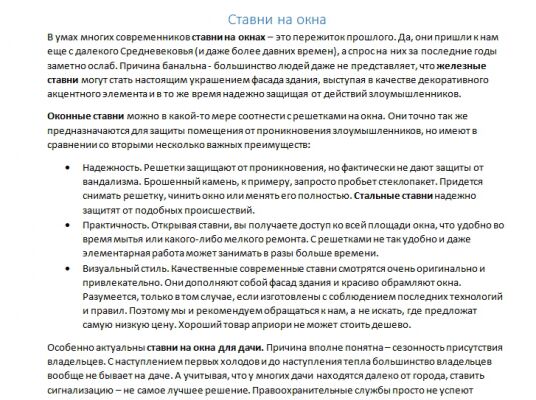 Ставни на окна

В умах многих современников ставни на окнах – это пережиток прошлого. Да, они пришли к нам еще с далекого Средневековья (и даже более давних времен), а спрос на них за последние годы заметно ослаб. Причина банальна - большинство людей даже не представляет, что железные ставни могут стать настоящим украшением фасада здания, выступая в качестве декоративного акцентного элемента и в то же время надежно защищая от действий злоумышленников.

Оконные ставни можно в какой-то мере соотнести с решетками на окна. Они точно так же предназначаются для защиты помещения от проникновения злоумышленников, но имеют в сравнении со вторыми несколько важных преимуществ:

• Надежность. Решетки защищают от проникновения, но фактически не дают защиты от вандализма. Брошенный камень, к примеру, запросто пробьет стеклопакет. Придется снимать решетку, чинить окно или менять его полностью. Стальные ставни надежно защитят от подобных происшествий.
• Практичность. Открывая ставни, вы получаете доступ ко всей площади окна, что удобно во время мытья или какого-либо мелкого ремонта. С решетками не так удобно и даже элементарная работа может занимать в разы больше времени.
• Визуальный стиль. Качественные современные ставни смотрятся очень оригинально и привлекательно. Они дополняют собой фасад здания и красиво обрамляют окна. Разумеется, только в том случае, если изготовлены с соблюдением последних технологий и правил. Поэтому мы и рекомендуем обращаться к нам, а не искать, где предложат самую низкую цену. Хороший товар априори не может стоить дешево.

Особенно актуальны ставни на окна для дачи. Причина вполне понятна – сезонность присутствия владельцев. С наступлением первых холодов и до наступления тепла большинство владельцев вообще не бывает на даче. А учитывая, что у многих дачи находятся далеко от города, ставить сигнализацию – не самое лучшее решение. Правоохранительные службы просто не успеют